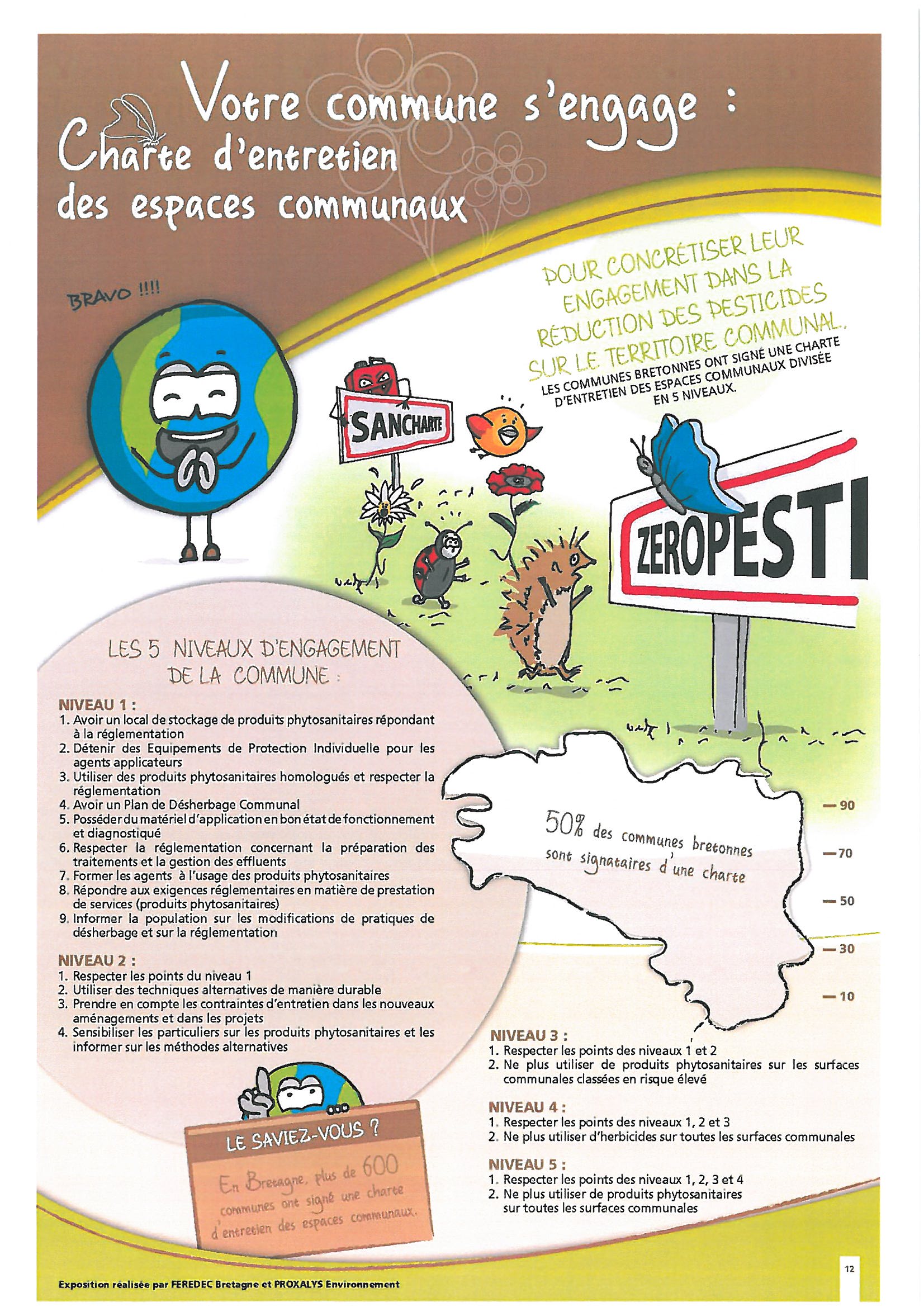 Votre commune s'engage : Charte d'entretien des espaces communaux

BRAVO !!!!

POUR CONCRÉTISER LEUR ENGAGEMENT DANS LA RÉDUCTION DES PESTICIDES SUR LE TERRITOIRE COMMUNAL, LES COMMUNES BRETONNES ONT SIGNÉ UNE CHARTE D'ENTRETIEN DES ESPACES COMMUNAUX DIVISÉE EN 5 NIVEAUX.

SANCHARTE

ZEROPESTI

LES 5 NIVEAUX D'ENGAGEMENT DE LA COMMUNE :

NIVEAU 1 :
1. Avoir un local de stockage de produits phytosanitaires répondant à la réglementation
2. Détenir des Equipements de Protection Individuelle pour les agents applicateurs
3. Utiliser des produits phytosanitaires homologués et respecter la réglementation
4. Avoir un Plan de Désherbage Communal
5. Posséder du matériel d'application en bon état de fonctionnement et diagnostiqué
6. Respecter la réglementation concernant la préparation des traitements et la gestion des effluents
7. Former les agents à l'usage des produits phytosanitaires
8. Répondre aux exigences réglementaires en matière de prestation de services (produits phytosanitaires)
9. Informer la population sur les modifications de pratiques de désherbage et sur la réglementation

NIVEAU 2 :
1. Respecter les points du niveau 1
2. Utiliser des techniques alternatives de manière durable
3. Prendre en compte les contraintes d'entretien dans les nouveaux aménagements et dans les projets
4. Sensibiliser les particuliers sur les produits phytosanitaires et les informer sur les méthodes alternatives

50% des communes bretonnes sont signataires d'une charte

90
70
50
30
10

NIVEAU 3 :
1. Respecter les points des niveaux 1 et 2
2. Ne plus utiliser de produits phytosanitaires sur les surfaces communales classées en risque élevé

NIVEAU 4 :
1. Respecter les points des niveaux 1, 2 et 3
2. Ne plus utiliser d'herbicides sur toutes les surfaces communales

NIVEAU 5 :
1. Respecter les points des niveaux 1, 2, 3 et 4
2. Ne plus utiliser de produits phytosanitaires sur toutes les surfaces communales

LE SAVIEZ-VOUS ?
En Bretagne, plus de 600 communes ont signé une charte d'entretien des espaces communaux.

Exposition réalisée par FEREDEC Bretagne et PROXALYS Environnement

12